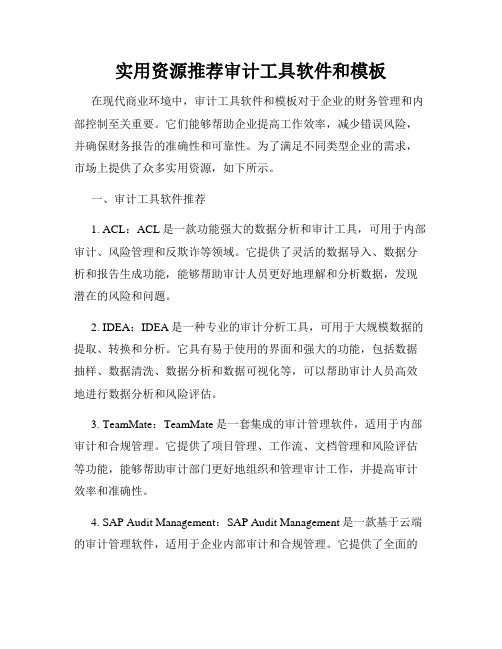 实用资源推荐审计工具软件和模板

在现代商业环境中，审计工具软件和模板对于企业的财务管理和内部控制至关重要。它们能够帮助企业提高工作效率，减少错误风险，并确保财务报告的准确性和可靠性。为了满足不同类型企业的需求，市场上提供了众多实用资源，如下所示。

一、审计工具软件推荐

1. ACL：ACL 是一款功能强大的数据分析和审计工具，可用于内部审计、风险管理和反欺诈等领域。它提供了灵活的数据导入、数据分析和报告生成功能，能够帮助审计人员更好地理解和分析数据，发现潜在的风险和问题。

2. IDEA：IDEA 是一种专业的审计分析工具，可用于大规模数据的提取、转换和分析。它具有易于使用的界面和强大的功能，包括数据抽样、数据清洗、数据分析和数据可视化等，可以帮助审计人员高效地进行数据分析和风险评估。

3. TeamMate：TeamMate 是一套集成的审计管理软件，适用于内部审计和合规管理。它提供了项目管理、工作流、文档管理和风险评估等功能，能够帮助审计部门更好地组织和管理审计工作，并提高审计效率和准确性。

4. SAP Audit Management：SAP Audit Management 是一款基于云端的审计管理软件，适用于企业内部审计和合规管理。它提供了全面的